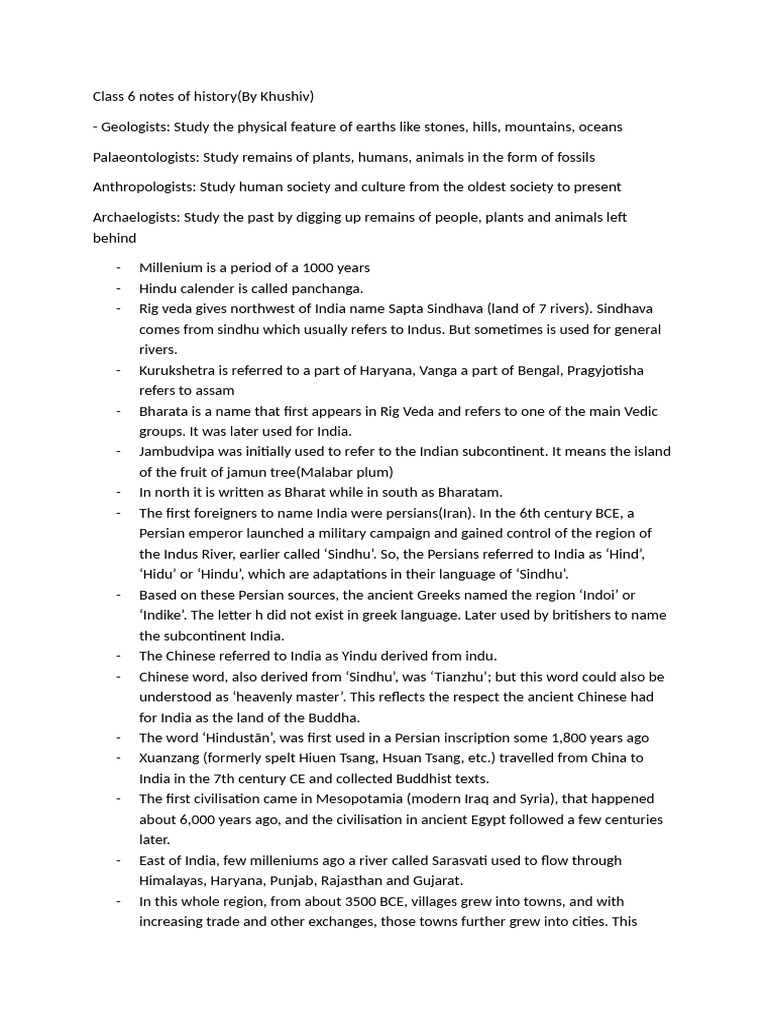 Class 6 notes of history(By Khushiv)

- Geologists: Study the physical feature of earths like stones, hills, mountains, oceans

Palaeontologists: Study remains of plants, humans, animals in the form of fossils

Anthropologists: Study human society and culture from the oldest society to present

Archaelogists: Study the past by digging up remains of people, plants and animals left behind

- Millenium is a period of a 1000 years
- Hindu calender is called panchanga.
- Rig veda gives northwest of India name Sapta Sindhava (land of 7 rivers). Sindhava comes from sindhu which usually refers to Indus. But sometimes is used for general rivers.
- Kurukshetra is referred to a part of Haryana, Vanga a part of Bengal, Pragyjotisha refers to assam
- Bharata is a name that first appears in Rig Veda and refers to one of the main Vedic groups. It was later used for India.
- Jambudvipa was initially used to refer to the Indian subcontinent. It means the island of the fruit of jamun tree(Malabar plum)
- In north it is written as Bharat while in south as Bharatam.
- The first foreigners to name India were persians(Iran). In the 6th century BCE, a Persian emperor launched a military campaign and gained control of the region of the Indus River, earlier called 'Sindhu'. So, the Persians referred to India as 'Hind', 'Hidu' or 'Hindu', which are adaptations in their language of 'Sindhu'.
- Based on these Persian sources, the ancient Greeks named the region 'Indoi' or 'Indike'. The letter h did not exist in greek language. Later used by britishers to name the subcontinent India.
- The Chinese referred to India as Yindu derived from indu.
- Chinese word, also derived from 'Sindhu', was 'Tianzhu'; but this word could also be understood as 'heavenly master'. This reflects the respect the ancient Chinese had for India as the land of the Buddha.
- The word 'Hindustān', was first used in a Persian inscription some 1,800 years ago
- Xuanzang (formerly spelt Hiuen Tsang, Hsuan Tsang, etc.) travelled from China to India in the 7th century CE and collected Buddhist texts.
- The first civilisation came in Mesopotamia (modern Iraq and Syria), that happened about 6,000 years ago, and the civilisation in ancient Egypt followed a few centuries later.
- East of India, few milleniums ago a river called Sarasvati used to flow through Himalayas, Haryana, Punjab, Rajasthan and Gujarat.
- In this whole region, from about 3500 BCE, villages grew into towns, and with increasing trade and other exchanges, those towns further grew into cities. This